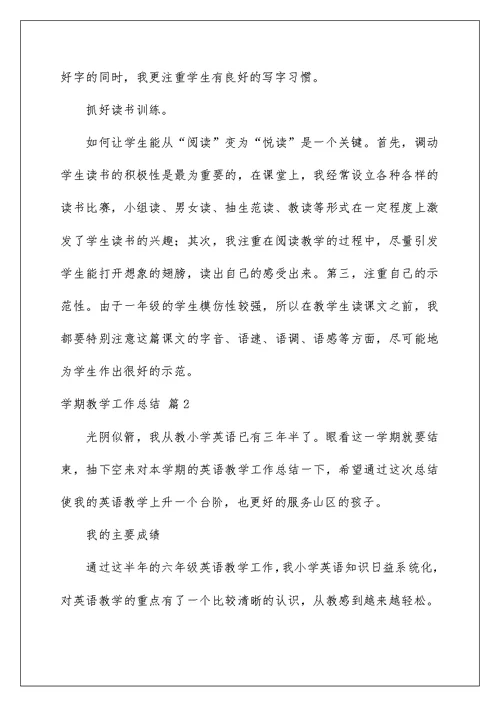 好字的同时，我更注重学生有良好的写字习惯。

抓好读书训练。

如何让学生能从“阅读”变为“悦读”是一个关键。首先，调动学生读书的积极性是最为重要的，在课堂上，我经常设立各种各样的读书比赛，小组读、男女读、抽生范读、教读等形式在一定程度上激发了学生读书的兴趣；其次，我注重在阅读教学的过程中，尽量引发学生能打开想象的翅膀，读出自己的感受出来。第三，注重自己的示范性。由于一年级的学生模仿性较强，所以在教学生读课文之前，我都要特别注意这篇课文的字音、语速、语调、语感等方面，尽可能地为学生作出很好的示范。

学期教学工作总结 篇2

光阴似箭，我从教小学英语已有三年半了。眼看这一学期就要结束，抽下空来对本学期的英语教学工作总结一下，希望通过这次总结使我的英语教学上升一个台阶，也更好的服务山区的孩子。

我的主要成绩

通过这半年的六年级英语教学工作，我小学英语知识日益系统化，对英语教学的重点有了一个比较清晰的认识，从教感到越来越轻松。